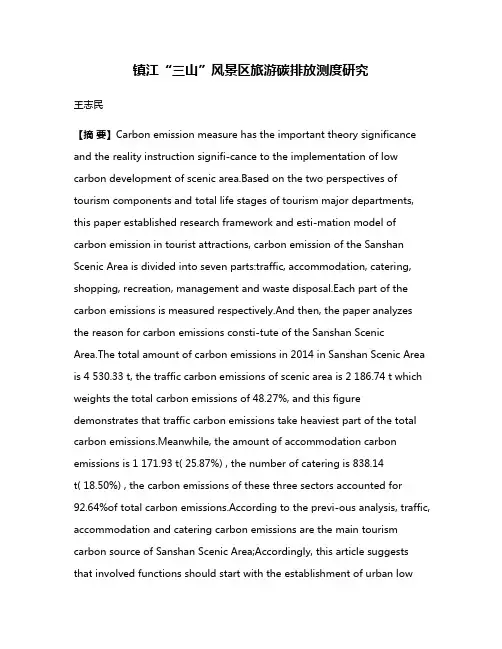 镇江“三山”风景区旅游碳排放测度研究

王志民

【摘 要】Carbon emission measure has the important theory significance and the reality instruction signifi-cance to the implementation of low carbon development of scenic area.Based on the two perspectives of tourism components and total life stages of tourism major departments, this paper established research framework and esti-mation model of carbon emission in tourist attractions, carbon emission of the Sanshan Scenic Area is divided into seven parts:traffic, accommodation, catering, shopping, recreation, management and waste disposal.Each part of the carbon emissions is measured respectively.And then, the paper analyzes the reason for carbon emissions consti-tute of the Sanshan Scenic Area.The total amount of carbon emissions in 2014 in Sanshan Scenic Area is 4 530.33 t, the traffic carbon emissions of scenic area is 2 186.74 t which weights the total carbon emissions of 48.27%, and this figure demonstrates that traffic carbon emissions take heaviest part of the total carbon emissions.Meanwhile, the amount of accommodation carbon emissions is 1 171.93 t( 25.87%) , the number of catering is 838.14 t( 18.50%) , the carbon emissions of these three sectors accounted for 92.64%of total carbon emissions.According to the previ-ous analysis, traffic, accommodation and catering carbon emissions are the main tourism carbon source of Sanshan Scenic Area;Accordingly, this article suggests that involved functions should start with the establishment of urban low